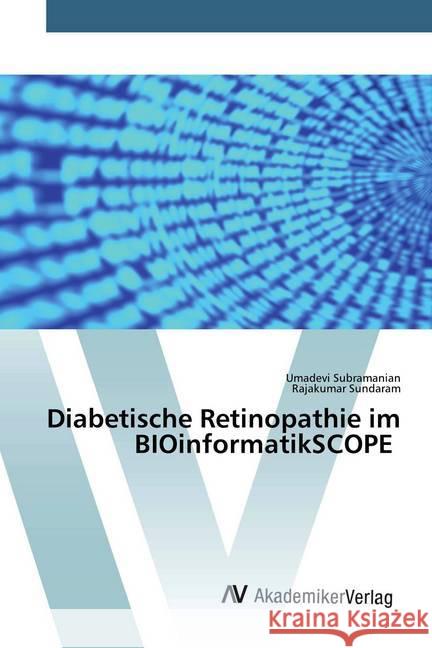 Umadevi Subramanian
Rajakumar Sundaram

Diabetische Retinopathie im BIOinformatikSCOPE

AV AkademikerVerlag